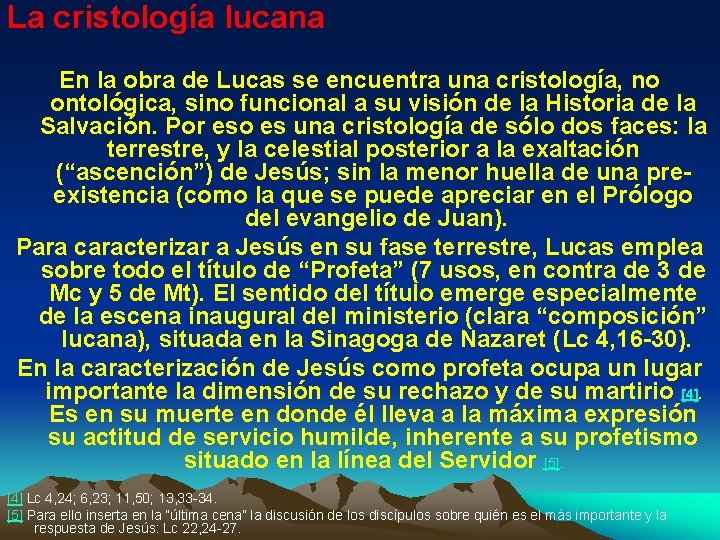 La cristología lucana

En la obra de Lucas se encuentra una cristología, no ontológica, sino funcional a su visión de la Historia de la Salvación. Por eso es una cristología de sólo dos faces: la terrestre, y la celestial posterior a la exaltación ("ascención") de Jesús; sin la menor huella de una pre-existencia (como la que se puede apreciar en el Prólogo del evangelio de Juan).

Para caracterizar a Jesús en su fase terrestre, Lucas emplea sobre todo el título de "Profeta" (7 usos, en contra de 3 de Mc y 5 de Mt). El sentido del título emerge especialmente de la escena inaugural del ministerio (clara "composición" lucana), situada en la Sinagoga de Nazaret (Lc 4,16-30).

En la caracterización de Jesús como profeta ocupa un lugar importante la dimensión de su rechazo y de su martirio [4]. Es en su muerte en donde él lleva a la máxima expresión su actitud de servicio humilde, inherente a su profetismo situado en la línea del Servidor [5].

[4] Lc 4,24; 6,23; 11,50; 13,33-34.

[5] Para ello inserta en la "última cena" la discusión de los discípulos sobre quién es el más importante y la respuesta de Jesús: Lc 22,24-27.